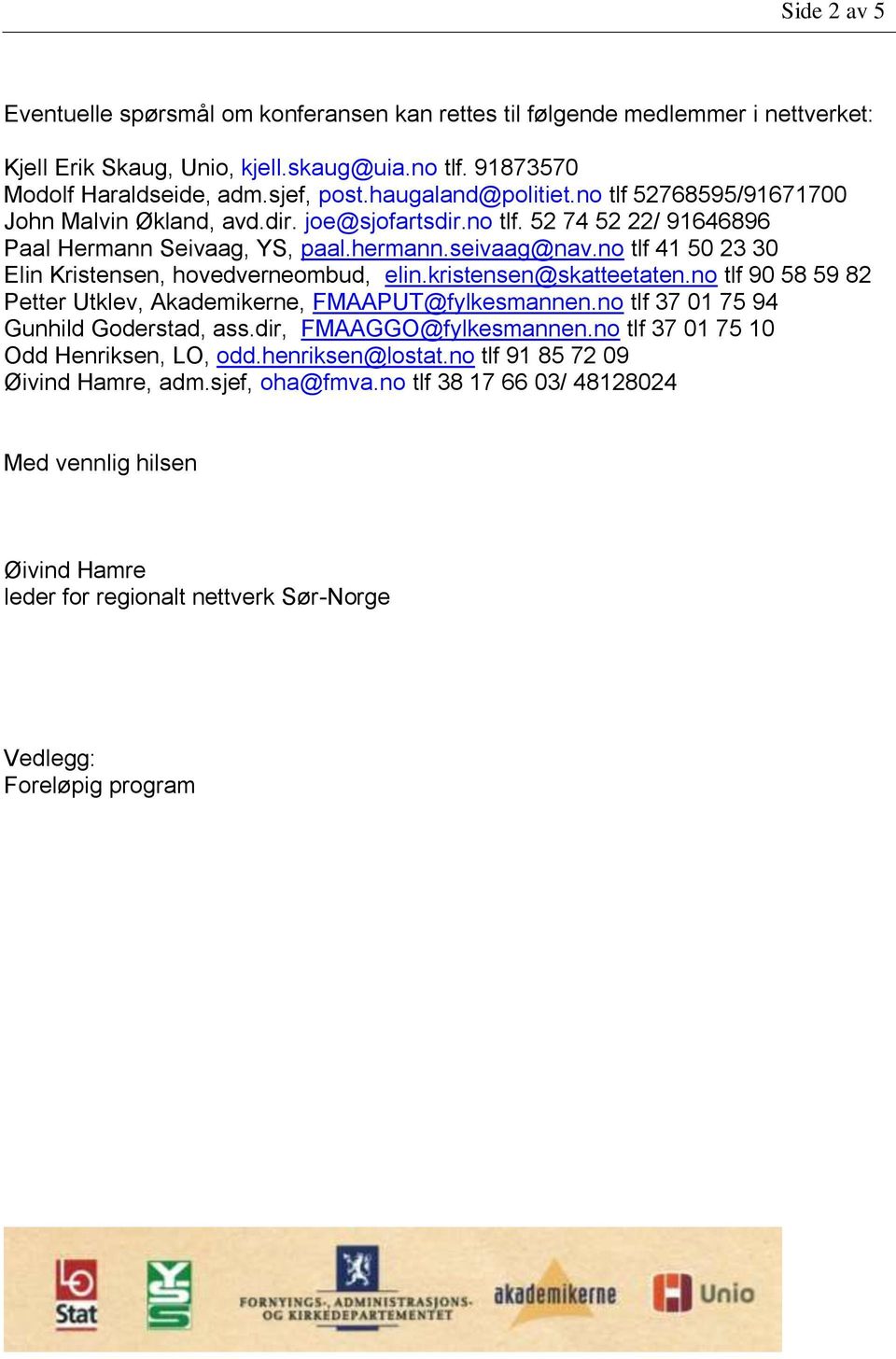 Side 2 av 5

Eventuelle spørsmål om konferansen kan rettes til følgende medlemmer i nettverket:

Kjell Erik Skaug, Unio, kjell.skaug@uia.no tlf. 91873570
Modolf Haraldseide, adm.sjef, post.haugaland@politiet.no tlf 52768595/91671700
John Malvin Økland, avd.dir. joe@sjofartsdir.no tlf. 52 74 52 22/ 91646896
Paal Hermann Seivaag, YS, paal.hermann.seivaag@nav.no tlf 41 50 23 30
Elin Kristensen, hovedverneombud, elin.kristensen@skatteetaten.no tlf 90 58 59 82
Petter Utklev, Akademikerne, FMAAPUT@fylkesmannen.no tlf 37 01 75 94
Gunhild Goderstad, ass.dir, FMAAGGO@fylkesmannen.no tlf 37 01 75 10
Odd Henriksen, LO, odd.henriksen@lostat.no tlf 91 85 72 09
Øivind Hamre, adm.sjef, oha@fmva.no tlf 38 17 66 03/ 48128024

Med vennlig hilsen

Øivind Hamre
leder for regionalt nettverk Sør-Norge

Vedlegg:
Foreløpig program

LO Stat YS FORNYINGS-, ADMINISTRASJONS- OG KIRKEDEPARTEMENTET akademikerne Unio